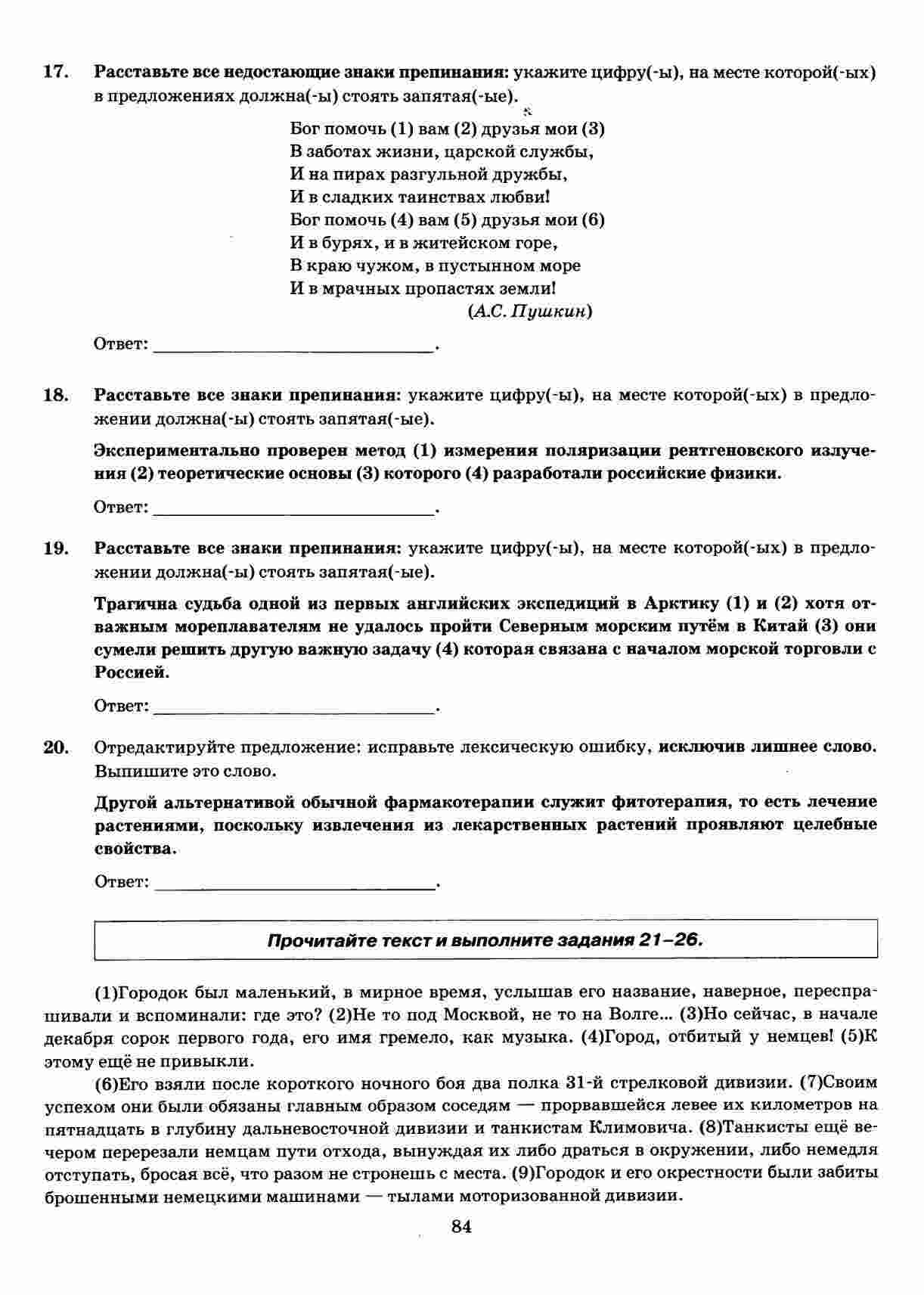 17. Расставьте все недостающие знаки препинания: укажите цифру(-ы), на месте которой(-ых) в предложениях должна(-ы) стоять запятая(-ые).

Бог помочь (1) вам (2) друзья мои (3)
В заботах жизни, царской службы,
И на пирах разгульной дружбы,
И в сладких таинствах любви!
Бог помочь (4) вам (5) друзья мои (6)
И в бурях, и в житейском горе,
В краю чужом, в пустынном море
И в мрачных пропастях земли!
(А.С. Пушкин)

Ответ: ______________________________.

18. Расставьте все знаки препинания: укажите цифру(-ы), на месте которой(-ых) в предложении должна(-ы) стоять запятая(-ые).

Экспериментально проверен метод (1) измерения поляризации рентгеновского излучения (2) теоретические основы (3) которого (4) разработали российские физики.

Ответ: ______________________________.

19. Расставьте все знаки препинания: укажите цифру(-ы), на месте которой(-ых) в предложении должна(-ы) стоять запятая(-ые).

Трагична судьба одной из первых английских экспедиций в Арктику (1) и (2) хотя отважным мореплавателям не удалось пройти Северным морским путём в Китай (3) они сумели решить другую важную задачу (4) которая связана с началом морской торговли с Россией.

Ответ: ______________________________.

20. Отредактируйте предложение: исправьте лексическую ошибку, исключив лишнее слово. Выпишите это слово.

Другой альтернативой обычной фармакотерапии служит фитотерапия, то есть лечение растениями, поскольку извлечения из лекарственных растений проявляют целебные свойства.

Ответ: ______________________________.

Прочитайте текст и выполните задания 21–26.

(1)Городок был маленький, в мирное время, услышав его название, наверное, переспрашивали и вспоминали: где это? (2)Не то под Москвой, не то на Волге... (3)Но сейчас, в начале декабря сорок первого года, его имя гремело, как музыка. (4)Город, отбитый у немцев! (5)К этому ещё не привыкли.

(6)Его взяли после короткого ночного боя два полка 31-й стрелковой дивизии. (7)Своим успехом они были обязаны главным образом соседям — прорвавшейся левее их километров на пятнадцать в глубину дальневосточной дивизии и танкистам Климовича. (8)Танкисты ещё вечером перерезали немцам пути отхода, вынуждая их либо драться в окружении, либо немедля отступать, бросая всё, что разом не стронешь с места. (9)Городок и его окрестности были забиты брошенными немецкими машинами — тылами моторизованной дивизии.

84